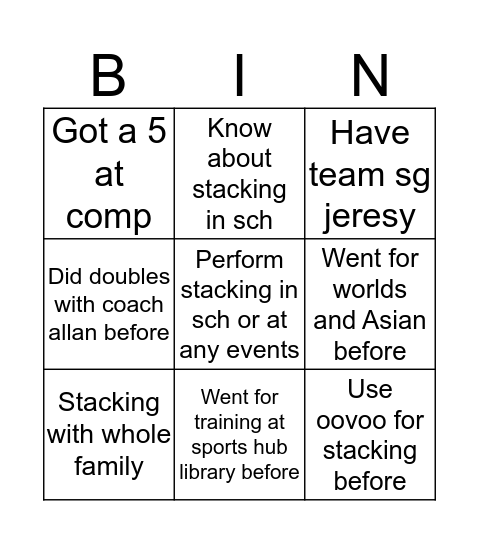 | B | I | N |
|---|---|---|
| Got a 5 at comp | Know about stacking in sch | Have team sg jeresy |
| Did doubles with coach allan before | Perform stacking in sch or at any events | Went for worlds and Asian before |
| Stacking with whole family | Went for training at sports hub library before | Use oovoo for stacking before |